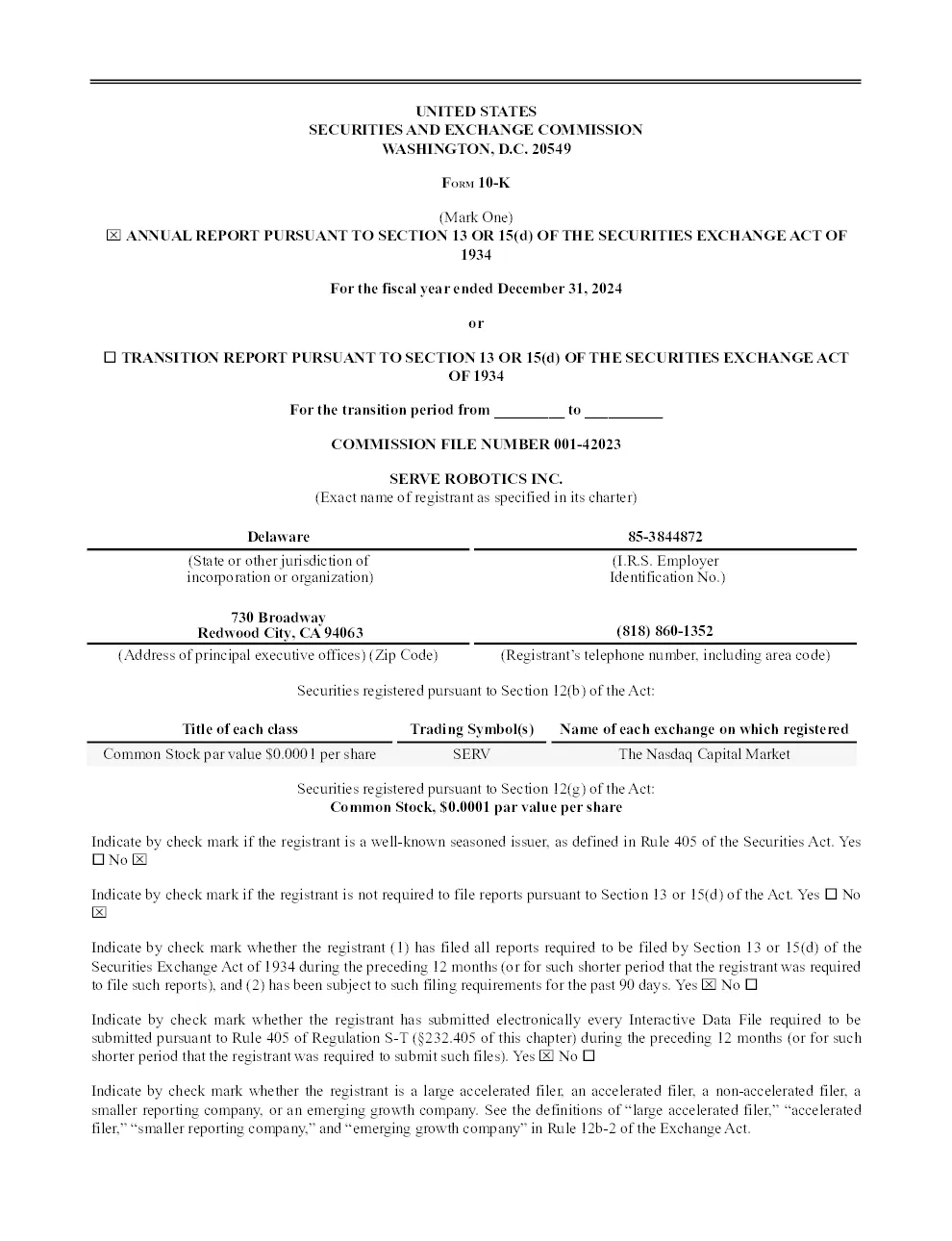 UNITED STATES
SECURITIES AND EXCHANGE COMMISSION
WASHINGTON, D.C. 20549

FORM 10-K

(Mark One)
☒ ANNUAL REPORT PURSUANT TO SECTION 13 OR 15(d) OF THE SECURITIES EXCHANGE ACT OF 1934

For the fiscal year ended December 31, 2024

or

☐ TRANSITION REPORT PURSUANT TO SECTION 13 OR 15(d) OF THE SECURITIES EXCHANGE ACT OF 1934

For the transition period from _________ to __________

COMMISSION FILE NUMBER 001-42023

SERVE ROBOTICS INC.
(Exact name of registrant as specified in its charter)

| Delaware | 85-3844872 |
|---|---|
| (State or other jurisdiction of incorporation or organization) | (I.R.S. Employer Identification No.) |
| 730 Broadway Redwood City, CA 94063 | (818) 860-1352 |
| (Address of principal executive offices) (Zip Code) | (Registrant's telephone number, including area code) |

Securities registered pursuant to Section 12(b) of the Act:

| Title of each class | Trading Symbol(s) | Name of each exchange on which registered |
|---|---|---|
| Common Stock par value $0.0001 per share | SERV | The Nasdaq Capital Market |

Securities registered pursuant to Section 12(g) of the Act:
Common Stock, $0.0001 par value per share

Indicate by check mark if the registrant is a well-known seasoned issuer, as defined in Rule 405 of the Securities Act. Yes ☐ No ☒

Indicate by check mark if the registrant is not required to file reports pursuant to Section 13 or 15(d) of the Act. Yes ☐ No ☒

Indicate by check mark whether the registrant (1) has filed all reports required to be filed by Section 13 or 15(d) of the Securities Exchange Act of 1934 during the preceding 12 months (or for such shorter period that the registrant was required to file such reports), and (2) has been subject to such filing requirements for the past 90 days. Yes ☒ No ☐

Indicate by check mark whether the registrant has submitted electronically every Interactive Data File required to be submitted pursuant to Rule 405 of Regulation S-T (§232.405 of this chapter) during the preceding 12 months (or for such shorter period that the registrant was required to submit such files). Yes ☒ No ☐

Indicate by check mark whether the registrant is a large accelerated filer, an accelerated filer, a non-accelerated filer, a smaller reporting company, or an emerging growth company. See the definitions of "large accelerated filer," "accelerated filer," "smaller reporting company," and "emerging growth company" in Rule 12b-2 of the Exchange Act.